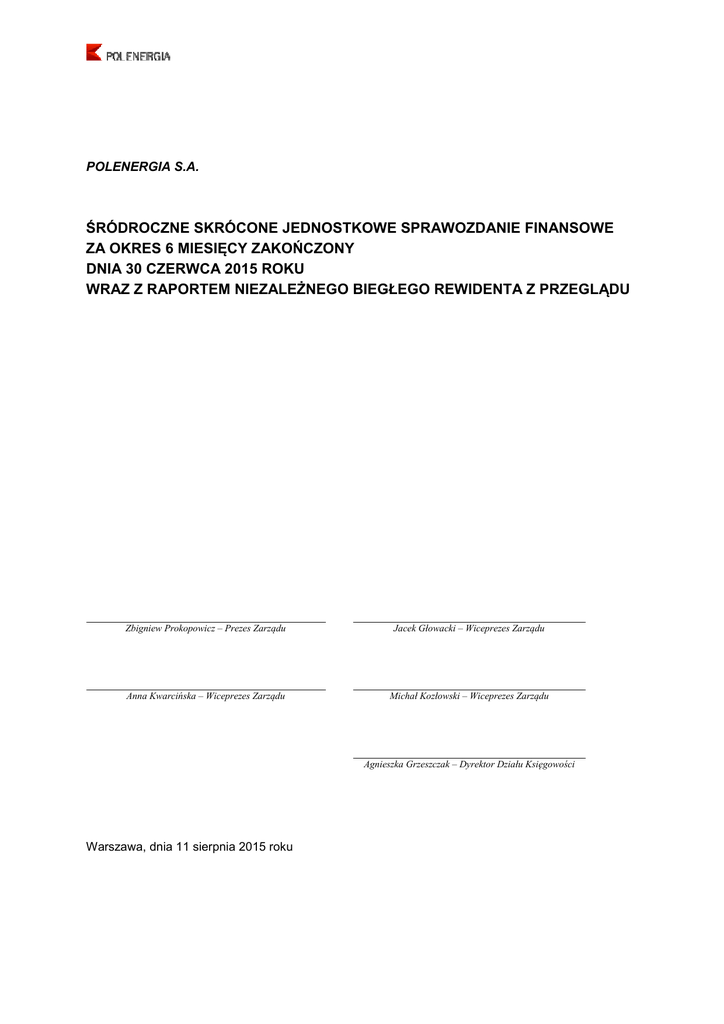 POLENERGIA

POLENERGIA S.A.

ŚRÓDROCZNE SKRÓCONE JEDNOSTKOWE SPRAWOZDANIE FINANSOWE ZA OKRES 6 MIESIĘCY ZAKOŃCZONY DNIA 30 CZERWCA 2015 ROKU WRAZ Z RAPORTEM NIEZALEŻNEGO BIEGŁEGO REWIDENTA Z PRZEGLĄDU

Zbigniew Prokopowicz – Prezes Zarządu

Jacek Głowacki – Wiceprezes Zarządu

Anna Kwarcińska – Wiceprezes Zarządu

Michał Kozłowski – Wiceprezes Zarządu

Agnieszka Grzeszczak – Dyrektor Działu Księgowości

Warszawa, dnia 11 sierpnia 2015 roku